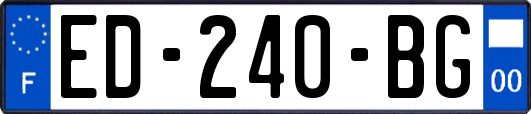 F
ED-240-BG
00